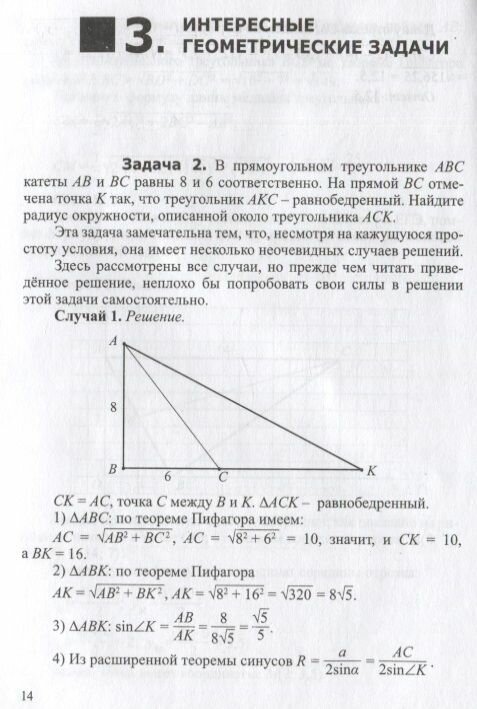 3. ИНТЕРЕСНЫЕ ГЕОМЕТРИЧЕСКИЕ ЗАДАЧИ

Задача 2. В прямоугольном треугольнике $ABC$ катеты $AB$ и $BC$ равны 8 и 6 соответственно. На прямой $BC$ отмечена точка $K$ так, что треугольник $AKC$ – равнобедренный. Найдите радиус окружности, описанной около треугольника $ACK$.

Эта задача замечательна тем, что, несмотря на кажущуюся простоту условия, она имеет несколько неочевидных случаев решений.

Здесь рассмотрены все случаи, но прежде чем читать приведённое решение, неплохо бы попробовать свои силы в решении этой задачи самостоятельно.

Случай 1. Решение.

A

8

B 6 C K

$CK = AC$, точка $C$ между $B$ и $K$. $\Delta ACK$ – равнобедренный.

1) $\Delta ABC$: по теореме Пифагора имеем:

$AC = \sqrt{AB^2 + BC^2}$, $AC = \sqrt{8^2 + 6^2} = 10$, значит, и $CK = 10$, а $BK = 16$.

2) $\Delta ABK$: по теореме Пифагора

$AK = \sqrt{AB^2 + BK^2}$, $AK = \sqrt{8^2 + 16^2} = \sqrt{320} = 8\sqrt{5}$.

3) $\Delta ABK$: $\sin\angle K = \frac{AB}{AK} = \frac{8}{8\sqrt{5}} = \frac{\sqrt{5}}{5}$.

4) Из расширенной теоремы синусов $R = \frac{a}{2\sin\alpha} = \frac{AC}{2\sin\angle K}$.

14